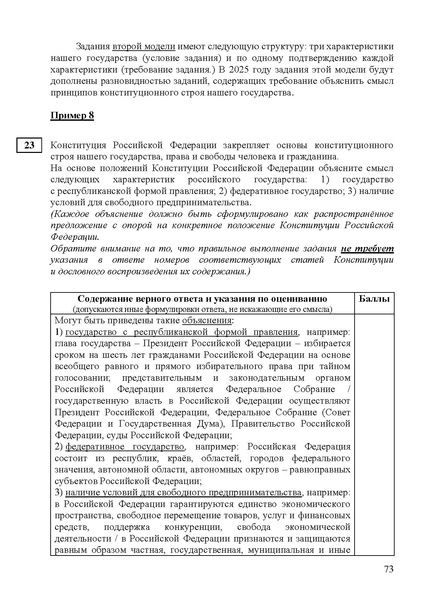 Задания второй модели имеют следующую структуру: три характеристики нашего государства (условие задания) и по одному подтверждению каждой характеристики (требование задания.) В 2025 году задания этой модели будут дополнены разновидностью заданий, содержащих требование объяснить смысл принципов конституционного строя нашего государства.

Пример 8

23

Конституция Российской Федерации закрепляет основы конституционного строя нашего государства, права и свободы человека и гражданина.
На основе положений Конституции Российской Федерации объясните смысл следующих характеристик российского государства: 1) государство с республиканской формой правления; 2) федеративное государство; 3) наличие условий для свободного предпринимательства.
(Каждое объяснение должно быть сформулировано как распространённое предложение с опорой на конкретное положение Конституции Российской Федерации.
Обратите внимание на то, что правильное выполнение задания не требует указания в ответе номеров соответствующих статей Конституции и дословного воспроизведения их содержания.)

| Содержание верного ответа и указания по оцениванию (допускаются иные формулировки ответа, не искажающие его смысла) | Баллы |
|---|---|
| Могут быть приведены такие объяснения: 1) государство с республиканской формой правления, например: глава государства – Президент Российской Федерации – избирается сроком на шесть лет гражданами Российской Федерации на основе всеобщего равного и прямого избирательного права при тайном голосовании; представительным и законодательным органом Российской Федерации является Федеральное Собрание / государственную власть в Российской Федерации осуществляют Президент Российской Федерации, Федеральное Собрание (Совет Федерации и Государственная Дума), Правительство Российской Федерации, суды Российской Федерации; 2) федеративное государство, например: Российская Федерация состоит из республик, краёв, областей, городов федерального значения, автономной области, автономных округов – равноправных субъектов Российской Федерации; 3) наличие условий для свободного предпринимательства, например: в Российской Федерации гарантируются единство экономического пространства, свободное перемещение товаров, услуг и финансовых средств, поддержка конкуренции, свобода экономической деятельности / в Российской Федерации признаются и защищаются равным образом частная, государственная, муниципальная и иные | |

73